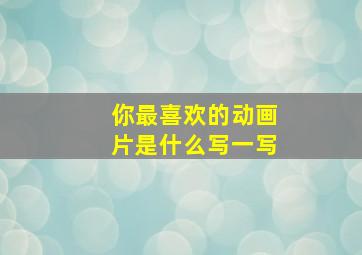 你最喜欢的动画片是什么写一写